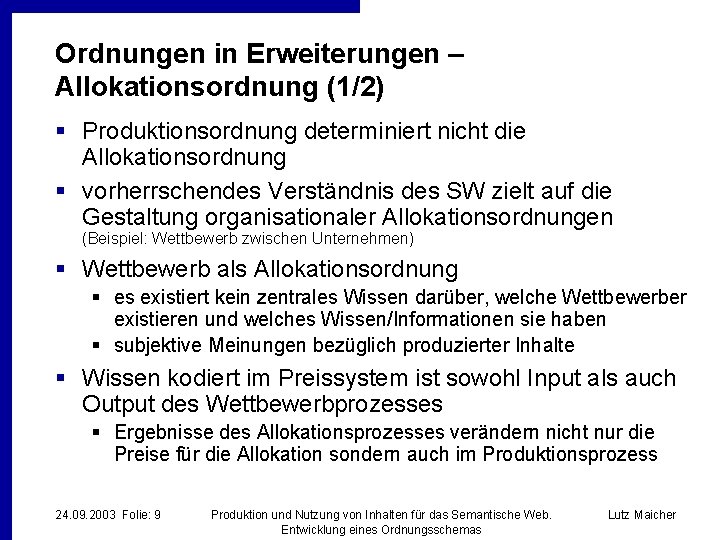 Ordnungen in Erweiterungen – Allokationsordnung (1/2)

▪ Produktionsordnung determiniert nicht die Allokationsordnung

▪ vorherrschendes Verständnis des SW zielt auf die Gestaltung organisationaler Allokationsordnungen (Beispiel: Wettbewerb zwischen Unternehmen)

▪ Wettbewerb als Allokationsordnung
  ▪ es existiert kein zentrales Wissen darüber, welche Wettbewerber existieren und welches Wissen/Informationen sie haben
  ▪ subjektive Meinungen bezüglich produzierter Inhalte

▪ Wissen kodiert im Preissystem ist sowohl Input als auch Output des Wettbewerbprozesses
  ▪ Ergebnisse des Allokationsprozesses verändern nicht nur die Preise für die Allokation sondern auch im Produktionsprozess

24.09.2003 Folie: 9

Produktion und Nutzung von Inhalten für das Semantische Web. Entwicklung eines Ordnungsschemas

Lutz Maicher